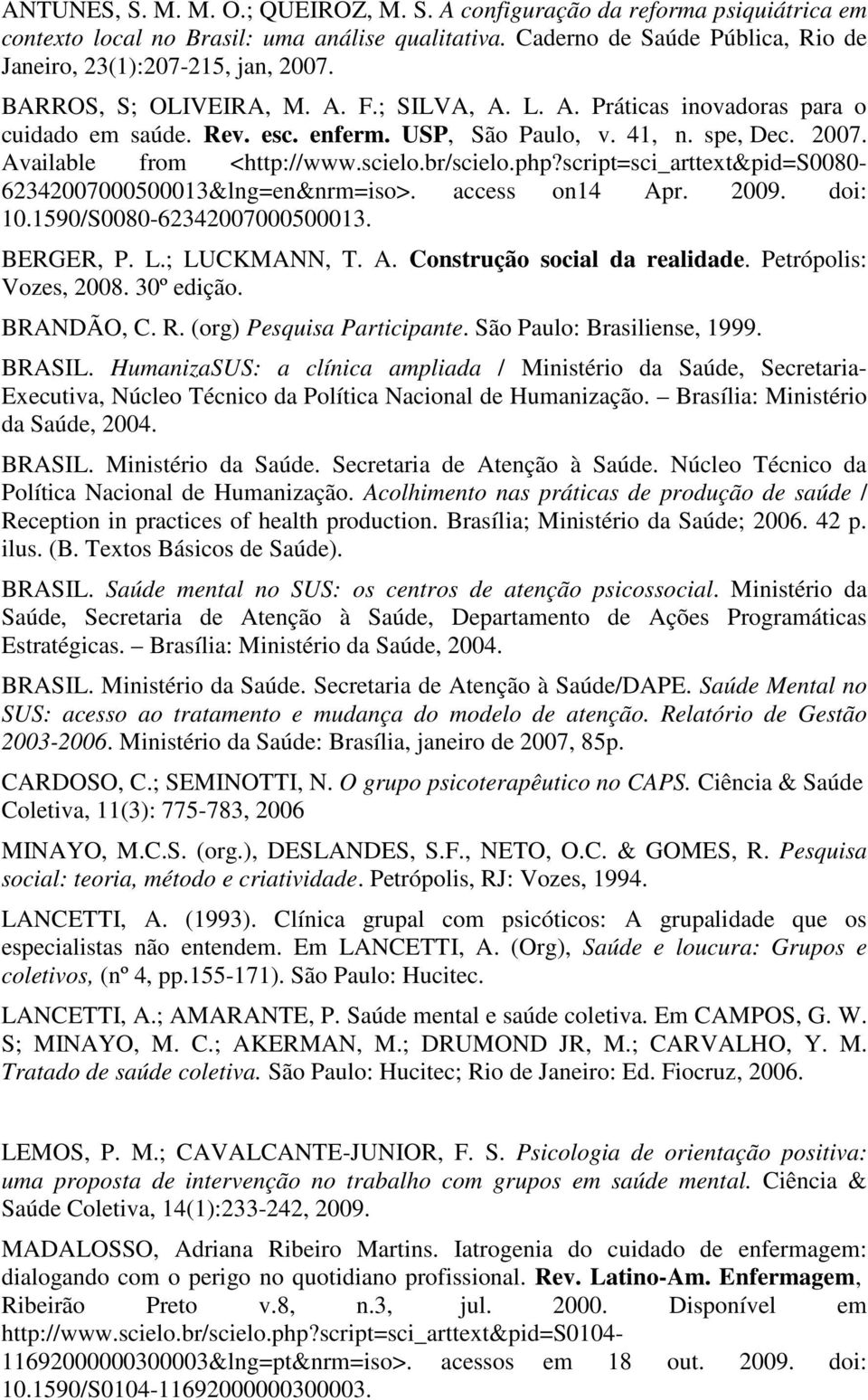 ANTUNES, S. M. M. O.; QUEIROZ, M. S. A configuração da reforma psiquiátrica em contexto local no Brasil: uma análise qualitativa. Caderno de Saúde Pública, Rio de Janeiro, 23(1):207-215, jan, 2007.

BARROS, S; OLIVEIRA, M. A. F.; SILVA, A. L. A. Práticas inovadoras para o cuidado em saúde. Rev. esc. enferm. USP, São Paulo, v. 41, n. spe, Dec. 2007. Available from <http://www.scielo.br/scielo.php?script=sci_arttext&pid=S0080-62342007000500013&lng=en&nrm=iso>. access on14 Apr. 2009. doi: 10.1590/S0080-62342007000500013.

BERGER, P. L.; LUCKMANN, T. A. Construção social da realidade. Petrópolis: Vozes, 2008. 30º edição.

BRANDÃO, C. R. (org) Pesquisa Participante. São Paulo: Brasiliense, 1999.

BRASIL. HumanizaSUS: a clínica ampliada / Ministério da Saúde, Secretaria-Executiva, Núcleo Técnico da Política Nacional de Humanização. – Brasília: Ministério da Saúde, 2004.

BRASIL. Ministério da Saúde. Secretaria de Atenção à Saúde. Núcleo Técnico da Política Nacional de Humanização. Acolhimento nas práticas de produção de saúde / Reception in practices of health production. Brasília; Ministério da Saúde; 2006. 42 p. ilus. (B. Textos Básicos de Saúde).

BRASIL. Saúde mental no SUS: os centros de atenção psicossocial. Ministério da Saúde, Secretaria de Atenção à Saúde, Departamento de Ações Programáticas Estratégicas. – Brasília: Ministério da Saúde, 2004.

BRASIL. Ministério da Saúde. Secretaria de Atenção à Saúde/DAPE. Saúde Mental no SUS: acesso ao tratamento e mudança do modelo de atenção. Relatório de Gestão 2003-2006. Ministério da Saúde: Brasília, janeiro de 2007, 85p.

CARDOSO, C.; SEMINOTTI, N. O grupo psicoterapêutico no CAPS. Ciência & Saúde Coletiva, 11(3): 775-783, 2006

MINAYO, M.C.S. (org.), DESLANDES, S.F., NETO, O.C. & GOMES, R. Pesquisa social: teoria, método e criatividade. Petrópolis, RJ: Vozes, 1994.

LANCETTI, A. (1993). Clínica grupal com psicóticos: A grupalidade que os especialistas não entendem. Em LANCETTI, A. (Org), Saúde e loucura: Grupos e coletivos, (nº 4, pp.155-171). São Paulo: Hucitec.

LANCETTI, A.; AMARANTE, P. Saúde mental e saúde coletiva. Em CAMPOS, G. W. S; MINAYO, M. C.; AKERMAN, M.; DRUMOND JR, M.; CARVALHO, Y. M. Tratado de saúde coletiva. São Paulo: Hucitec; Rio de Janeiro: Ed. Fiocruz, 2006.

LEMOS, P. M.; CAVALCANTE-JUNIOR, F. S. Psicologia de orientação positiva: uma proposta de intervenção no trabalho com grupos em saúde mental. Ciência & Saúde Coletiva, 14(1):233-242, 2009.

MADALOSSO, Adriana Ribeiro Martins. Iatrogenia do cuidado de enfermagem: dialogando com o perigo no quotidiano profissional. Rev. Latino-Am. Enfermagem, Ribeirão Preto v.8, n.3, jul. 2000. Disponível em http://www.scielo.br/scielo.php?script=sci_arttext&pid=S0104-11692000000300003&lng=pt&nrm=iso>. acessos em 18 out. 2009. doi: 10.1590/S0104-11692000000300003.